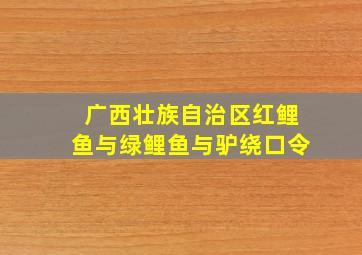 广西壮族自治区红鲤鱼与绿鲤鱼与驴绕口令